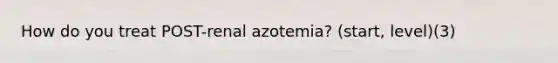 How do you treat POST-renal azotemia? (start, level)(3)